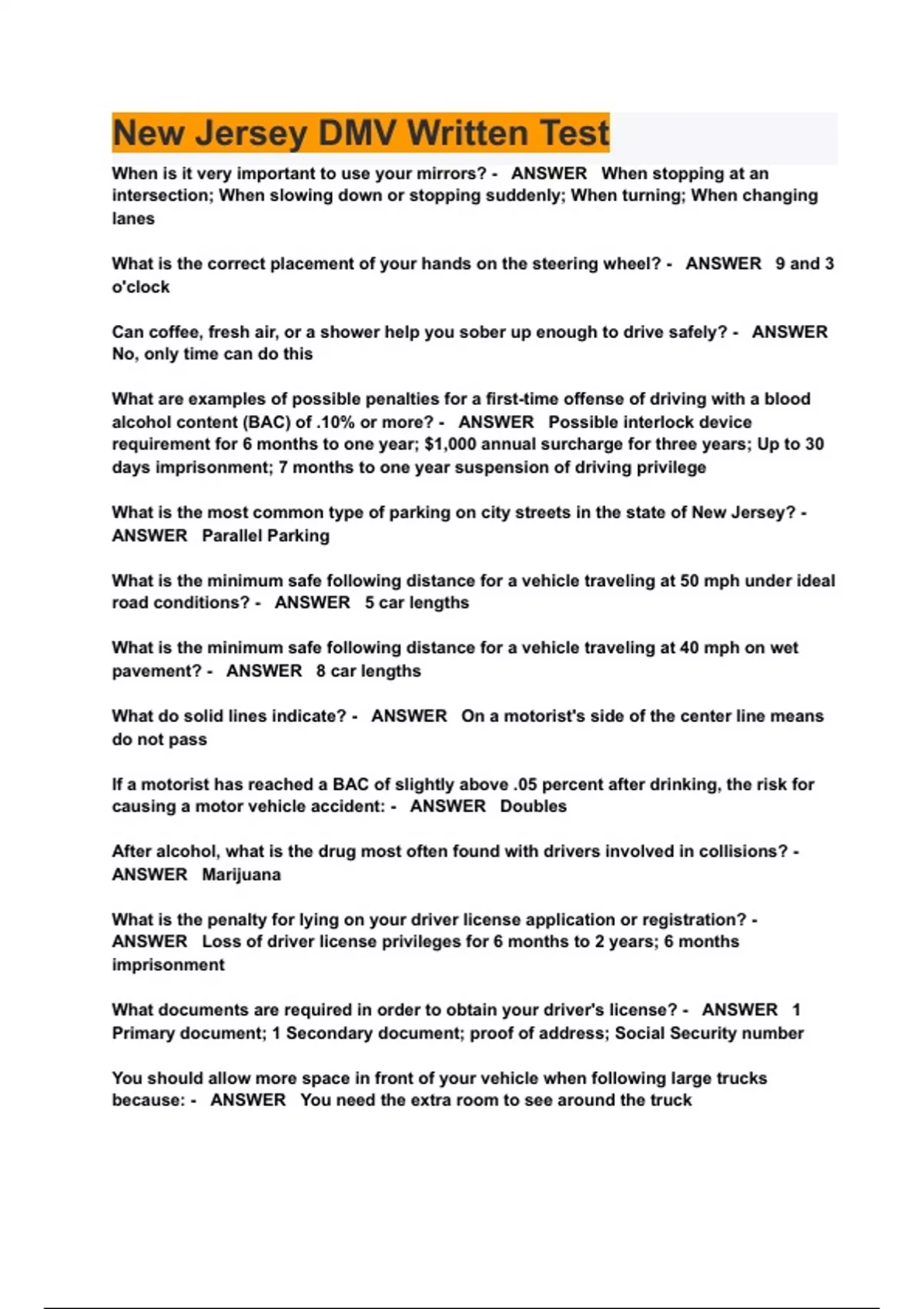 New Jersey DMV Written Test

When is it very important to use your mirrors? - ANSWER When stopping at an intersection; When slowing down or stopping suddenly; When turning; When changing lanes

What is the correct placement of your hands on the steering wheel? - ANSWER 9 and 3 o'clock

Can coffee, fresh air, or a shower help you sober up enough to drive safely? - ANSWER No, only time can do this

What are examples of possible penalties for a first-time offense of driving with a blood alcohol content (BAC) of .10% or more? - ANSWER Possible interlock device requirement for 6 months to one year; $1,000 annual surcharge for three years; Up to 30 days imprisonment; 7 months to one year suspension of driving privilege

What is the most common type of parking on city streets in the state of New Jersey? - ANSWER Parallel Parking

What is the minimum safe following distance for a vehicle traveling at 50 mph under ideal road conditions? - ANSWER 5 car lengths

What is the minimum safe following distance for a vehicle traveling at 40 mph on wet pavement? - ANSWER 8 car lengths

What do solid lines indicate? - ANSWER On a motorist's side of the center line means do not pass

If a motorist has reached a BAC of slightly above .05 percent after drinking, the risk for causing a motor vehicle accident: - ANSWER Doubles

After alcohol, what is the drug most often found with drivers involved in collisions? - ANSWER Marijuana

What is the penalty for lying on your driver license application or registration? - ANSWER Loss of driver license privileges for 6 months to 2 years; 6 months imprisonment

What documents are required in order to obtain your driver's license? - ANSWER 1 Primary document; 1 Secondary document; proof of address; Social Security number

You should allow more space in front of your vehicle when following large trucks because: - ANSWER You need the extra room to see around the truck